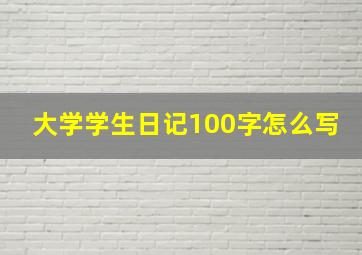 大学学生日记100字怎么写